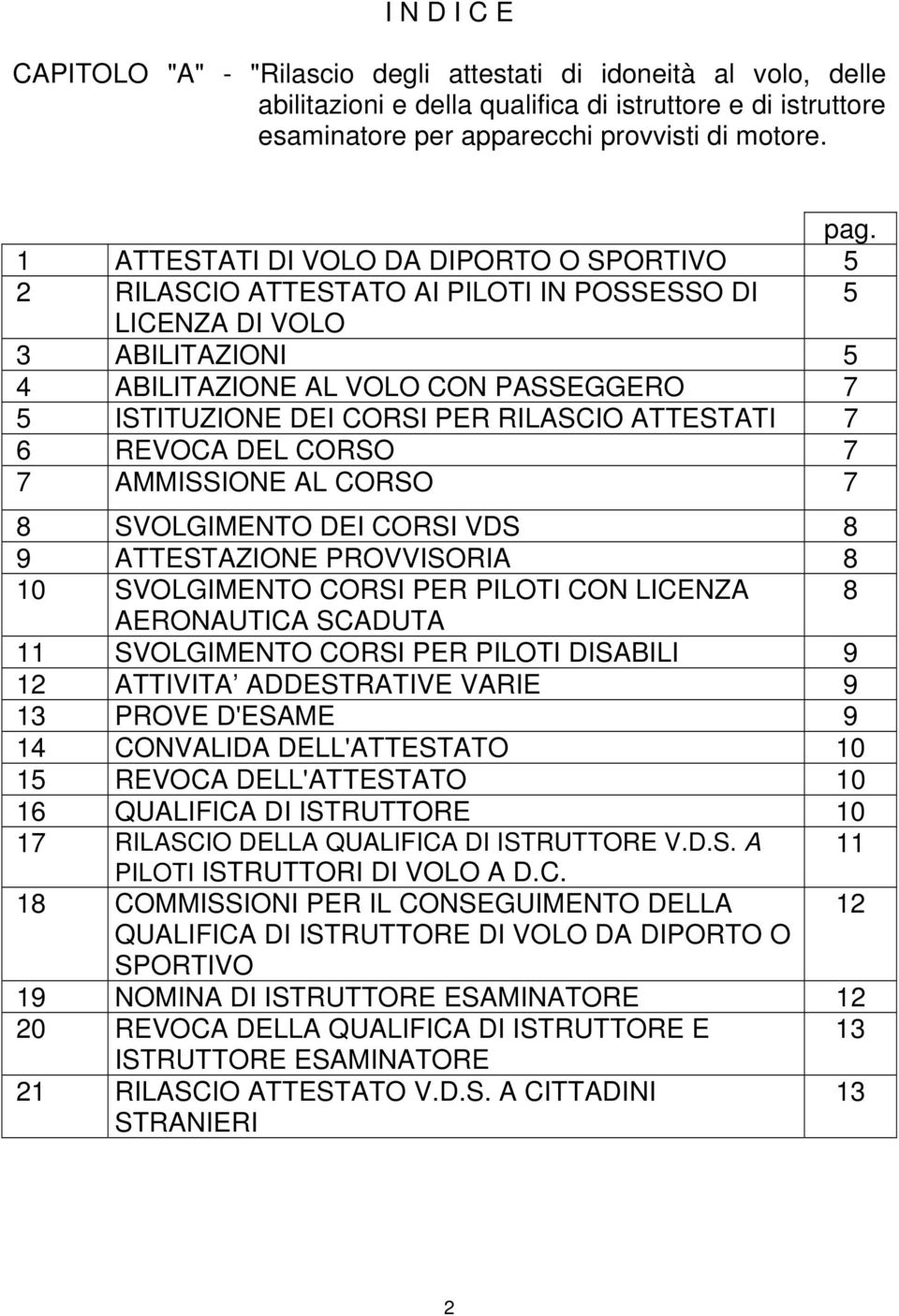 I N D I C E

CAPITOLO "A" - "Rilascio degli attestati di idoneità al volo, delle abilitazioni e della qualifica di istruttore e di istruttore esaminatore per apparecchi provvisti di motore.

| | | pag. |
|---|---|---|
| 1 | ATTESTATI DI VOLO DA DIPORTO O SPORTIVO | 5 |
| 2 | RILASCIO ATTESTATO AI PILOTI IN POSSESSO DI LICENZA DI VOLO | 5 |
| 3 | ABILITAZIONI | 5 |
| 4 | ABILITAZIONE AL VOLO CON PASSEGGERO | 7 |
| 5 | ISTITUZIONE DEI CORSI PER RILASCIO ATTESTATI | 7 |
| 6 | REVOCA DEL CORSO | 7 |
| 7 | AMMISSIONE AL CORSO | 7 |
| 8 | SVOLGIMENTO DEI CORSI VDS | 8 |
| 9 | ATTESTAZIONE PROVVISORIA | 8 |
| 10 | SVOLGIMENTO CORSI PER PILOTI CON LICENZA AERONAUTICA SCADUTA | 8 |
| 11 | SVOLGIMENTO CORSI PER PILOTI DISABILI | 9 |
| 12 | ATTIVITA ADDESTRATIVE VARIE | 9 |
| 13 | PROVE D'ESAME | 9 |
| 14 | CONVALIDA DELL'ATTESTATO | 10 |
| 15 | REVOCA DELL'ATTESTATO | 10 |
| 16 | QUALIFICA DI ISTRUTTORE | 10 |
| 17 | RILASCIO DELLA QUALIFICA DI ISTRUTTORE V.D.S. A PILOTI ISTRUTTORI DI VOLO A D.C. | 11 |
| 18 | COMMISSIONI PER IL CONSEGUIMENTO DELLA QUALIFICA DI ISTRUTTORE DI VOLO DA DIPORTO O SPORTIVO | 12 |
| 19 | NOMINA DI ISTRUTTORE ESAMINATORE | 12 |
| 20 | REVOCA DELLA QUALIFICA DI ISTRUTTORE E ISTRUTTORE ESAMINATORE | 13 |
| 21 | RILASCIO ATTESTATO V.D.S. A CITTADINI STRANIERI | 13 |

2